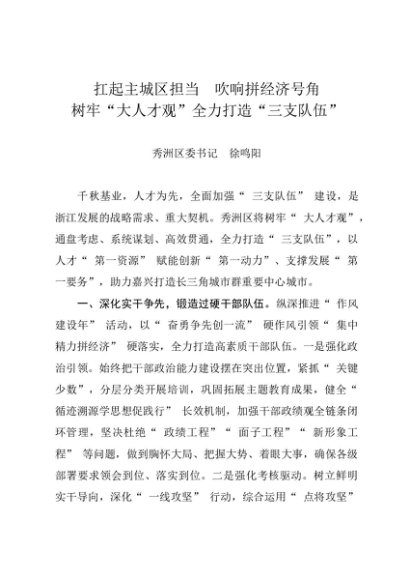 扛起主城区担当　吹响拼经济号角
树牢“大人才观”全力打造“三支队伍”

秀洲区委书记　徐鸣阳

千秋基业，人才为先，全面加强“三支队伍”建设，是浙江发展的战略需求、重大契机。秀洲区将树牢“大人才观”，通盘考虑、系统谋划、高效贯通，全力打造“三支队伍”，以人才“第一资源”赋能创新“第一动力”、支撑发展“第一要务”，助力嘉兴打造长三角城市群重要中心城市。

一、深化实干争先，锻造过硬干部队伍。纵深推进“作风建设年”活动，以“奋勇争先创一流”硬作风引领“集中精力拼经济”硬落实，全力打造高素质干部队伍。一是强化政治引领。始终把干部政治能力建设摆在突出位置，紧抓“关键少数”，分层分类开展培训，巩固拓展主题教育成果，健全“循迹溯源学思想促践行”长效机制，加强干部政绩观全链条闭环管理，坚决杜绝“政绩工程”“面子工程”“新形象工程”等问题，做到胸怀大局、把握大势、着眼大事，确保各级部署要求领会到位、落实到位。二是强化考核驱动。树立鲜明实干导向，深化“一线攻坚”行动，综合运用“点将攻坚”